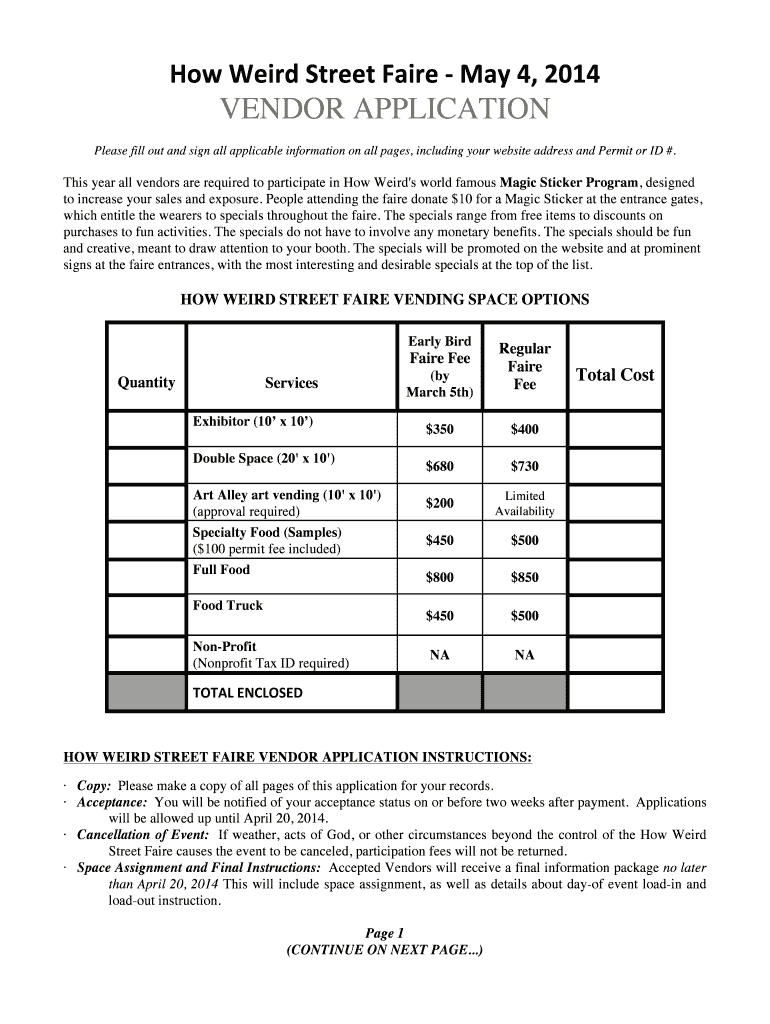 How Weird Street Faire - May 4, 2014
VENDOR APPLICATION

Please fill out and sign all applicable information on all pages, including your website address and Permit or ID #.

This year all vendors are required to participate in How Weird's world famous Magic Sticker Program, designed to increase your sales and exposure. People attending the faire donate $10 for a Magic Sticker at the entrance gates, which entitle the wearers to specials throughout the faire. The specials range from free items to discounts on purchases to fun activities. The specials do not have to involve any monetary benefits. The specials should be fun and creative, meant to draw attention to your booth. The specials will be promoted on the website and at prominent signs at the faire entrances, with the most interesting and desirable specials at the top of the list.

HOW WEIRD STREET FAIRE VENDING SPACE OPTIONS

| Quantity | Services | Early Bird Faire Fee (by March 5th) | Regular Faire Fee | Total Cost |
|---|---|---|---|---|
| | Exhibitor (10' x 10') | $350 | $400 | |
| | Double Space (20' x 10') | $680 | $730 | |
| | Art Alley art vending (10' x 10') (approval required) | $200 | Limited Availability | |
| | Specialty Food (Samples) ($100 permit fee included) | $450 | $500 | |
| | Full Food | $800 | $850 | |
| | Food Truck | $450 | $500 | |
| | Non-Profit (Nonprofit Tax ID required) | NA | NA | |
| | TOTAL ENCLOSED | | | |

HOW WEIRD STREET FAIRE VENDOR APPLICATION INSTRUCTIONS:

· Copy: Please make a copy of all pages of this application for your records.
· Acceptance: You will be notified of your acceptance status on or before two weeks after payment. Applications will be allowed up until April 20, 2014.
· Cancellation of Event: If weather, acts of God, or other circumstances beyond the control of the How Weird Street Faire causes the event to be canceled, participation fees will not be returned.
· Space Assignment and Final Instructions: Accepted Vendors will receive a final information package no later than April 20, 2014 This will include space assignment, as well as details about day-of event load-in and load-out instruction.

Page 1
(CONTINUE ON NEXT PAGE...)